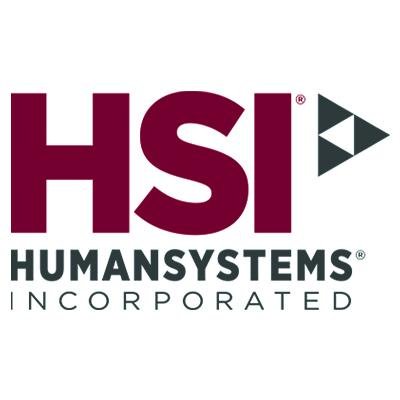 HSI®
HUMANSYSTEMS®
INCORPORATED